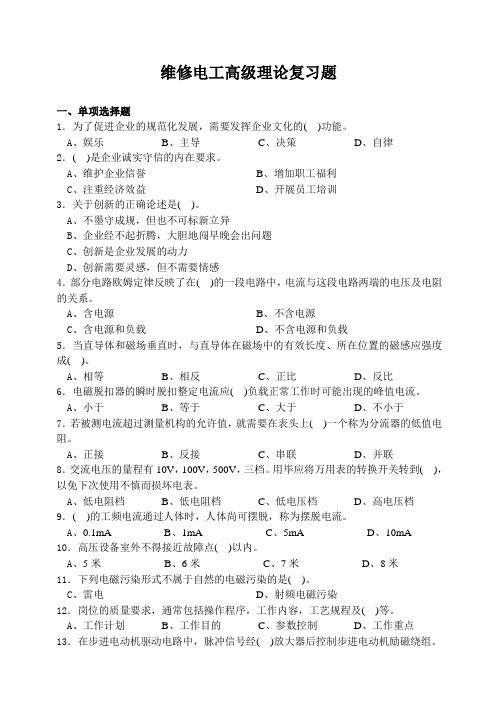 维修电工高级理论复习题

一、单项选择题

1．为了促进企业的规范化发展，需要发挥企业文化的(    )功能。

A、娱乐　　B、主导　　C、决策　　D、自律

2．(    )是企业诚实守信的内在要求。

A、维护企业信誉　　B、增加职工福利

C、注重经济效益　　D、开展员工培训

3．关于创新的正确论述是(    )。

A、不墨守成规，但也不可标新立异

B、企业经不起折腾，大胆地闯早晚会出问题

C、创新是企业发展的动力

D、创新需要灵感，但不需要情感

4．部分电路欧姆定律反映了在(    )的一段电路中，电流与这段电路两端的电压及电阻的关系。

A、含电源　　B、不含电源

C、含电源和负载　　D、不含电源和负载

5．当直导体和磁场垂直时，与直导体在磁场中的有效长度、所在位置的磁感应强度成(    )。

A、相等　　B、相反　　C、正比　　D、反比

6．电磁脱扣器的瞬时脱扣整定电流应(    )负载正常工作时可能出现的峰值电流。

A、小于　　B、等于　　C、大于　　D、不小于

7．若被测电流超过测量机构的允许值，就需要在表头上(    )一个称为分流器的低值电阻。

A、正接　　B、反接　　C、串联　　D、并联

8．交流电压的量程有 10V，100V，500V，三档。用毕应将万用表的转换开关转到(    )，以免下次使用不慎而损坏电表。

A、低电阻档　　B、低电阻档　　C、低电压档　　D、高电压档

9．(    )的工频电流通过人体时，人体尚可摆脱，称为摆脱电流。

A、0.1mA　　B、1mA　　C、5mA　　D、10mA

10．高压设备室外不得接近故障点(    )以内。

A、5 米　　B、6 米　　C、7 米　　D、8 米

11．下列电磁污染形式不属于自然的电磁污染的是(    )。

C、雷电　　D、射频电磁污染

12．岗位的质量要求，通常包括操作程序，工作内容，工艺规程及(    )等。

A、工作计划　　B、工作目的　　C、参数控制　　D、工作重点

13．在步进电动机驱动电路中，脉冲信号经(    )放大器后控制步进电动机励磁绕组。